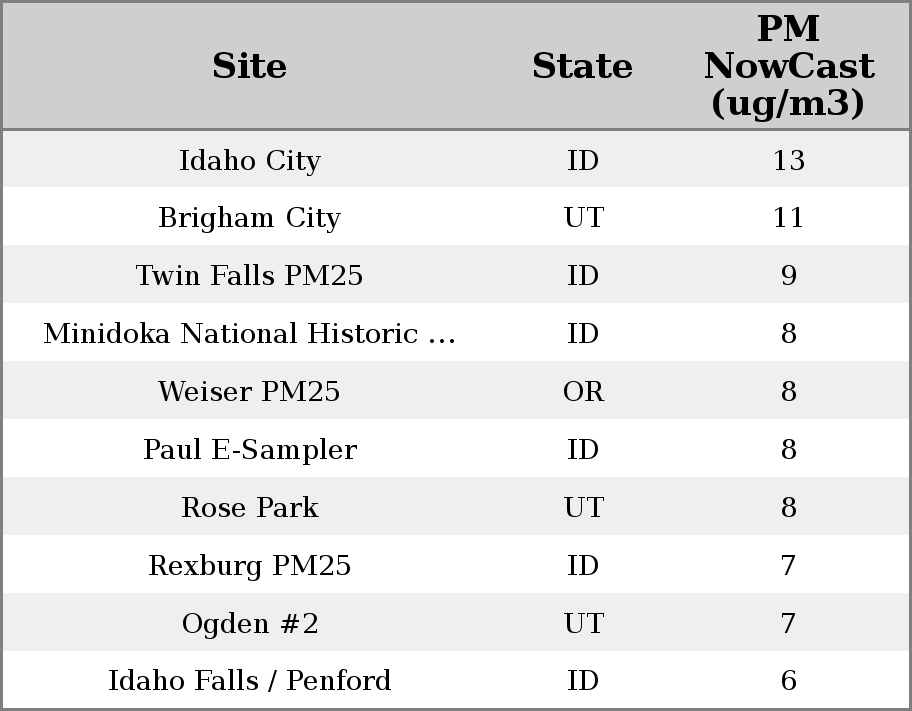 | Site | State | PM NowCast (ug/m3) |
|---|---|---|
| Idaho City | ID | 13 |
| Brigham City | UT | 11 |
| Twin Falls PM25 | ID | 9 |
| Minidoka National Historic ... | ID | 8 |
| Weiser PM25 | OR | 8 |
| Paul E-Sampler | ID | 8 |
| Rose Park | UT | 8 |
| Rexburg PM25 | ID | 7 |
| Ogden #2 | UT | 7 |
| Idaho Falls / Penford | ID | 6 |